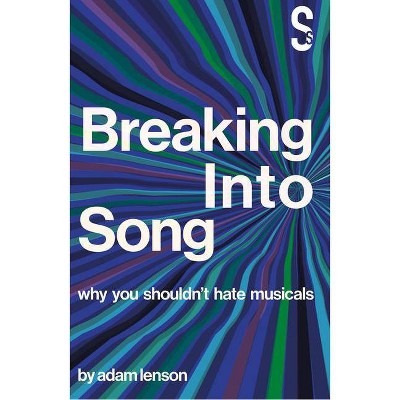 Ss

Breaking Into Song

why you shouldn't hate musicals

by adam lenson